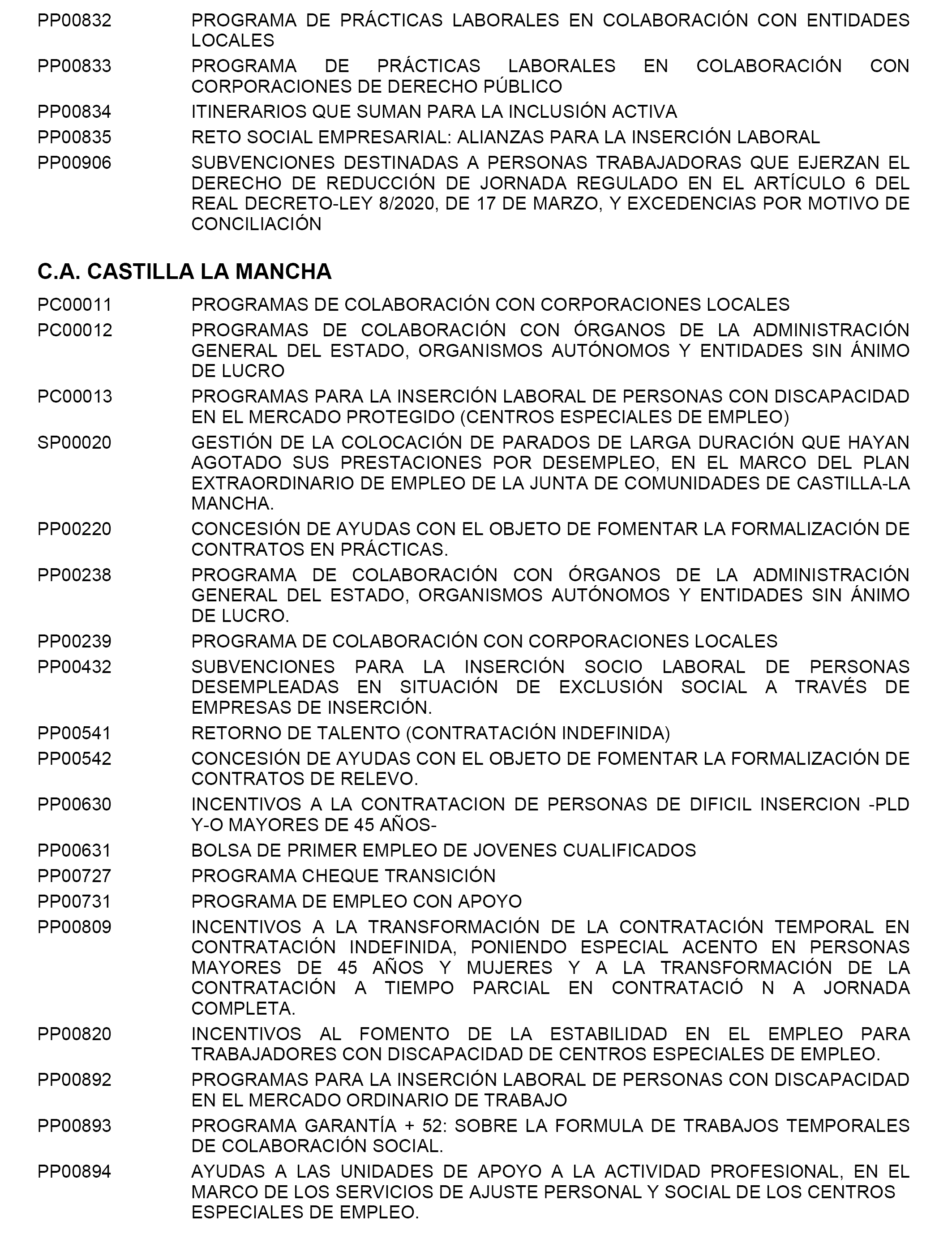 PP00832 PROGRAMA DE PRÁCTICAS LABORALES EN COLABORACIÓN CON ENTIDADES LOCALES

PP00833 PROGRAMA DE PRÁCTICAS LABORALES EN COLABORACIÓN CON CORPORACIONES DE DERECHO PÚBLICO

PP00834 ITINERARIOS QUE SUMAN PARA LA INCLUSIÓN ACTIVA

PP00835 RETO SOCIAL EMPRESARIAL: ALIANZAS PARA LA INSERCIÓN LABORAL

PP00906 SUBVENCIONES DESTINADAS A PERSONAS TRABAJADORAS QUE EJERZAN EL DERECHO DE REDUCCIÓN DE JORNADA REGULADO EN EL ARTÍCULO 6 DEL REAL DECRETO-LEY 8/2020, DE 17 DE MARZO, Y EXCEDENCIAS POR MOTIVO DE CONCILIACIÓN

C.A. CASTILLA LA MANCHA

PC00011 PROGRAMAS DE COLABORACIÓN CON CORPORACIONES LOCALES

PC00012 PROGRAMAS DE COLABORACIÓN CON ÓRGANOS DE LA ADMINISTRACIÓN GENERAL DEL ESTADO, ORGANISMOS AUTÓNOMOS Y ENTIDADES SIN ÁNIMO DE LUCRO

PC00013 PROGRAMAS PARA LA INSERCIÓN LABORAL DE PERSONAS CON DISCAPACIDAD EN EL MERCADO PROTEGIDO (CENTROS ESPECIALES DE EMPLEO)

SP00020 GESTIÓN DE LA COLOCACIÓN DE PARADOS DE LARGA DURACIÓN QUE HAYAN AGOTADO SUS PRESTACIONES POR DESEMPLEO, EN EL MARCO DEL PLAN EXTRAORDINARIO DE EMPLEO DE LA JUNTA DE COMUNIDADES DE CASTILLA-LA MANCHA.

PP00220 CONCESIÓN DE AYUDAS CON EL OBJETO DE FOMENTAR LA FORMALIZACIÓN DE CONTRATOS EN PRÁCTICAS.

PP00238 PROGRAMA DE COLABORACIÓN CON ÓRGANOS DE LA ADMINISTRACIÓN GENERAL DEL ESTADO, ORGANISMOS AUTÓNOMOS Y ENTIDADES SIN ÁNIMO DE LUCRO.

PP00239 PROGRAMA DE COLABORACIÓN CON CORPORACIONES LOCALES

PP00432 SUBVENCIONES PARA LA INSERCIÓN SOCIO LABORAL DE PERSONAS DESEMPLEADAS EN SITUACIÓN DE EXCLUSIÓN SOCIAL A TRAVÉS DE EMPRESAS DE INSERCIÓN.

PP00541 RETORNO DE TALENTO (CONTRATACIÓN INDEFINIDA)

PP00542 CONCESIÓN DE AYUDAS CON EL OBJETO DE FOMENTAR LA FORMALIZACIÓN DE CONTRATOS DE RELEVO.

PP00630 INCENTIVOS A LA CONTRATACION DE PERSONAS DE DIFICIL INSERCION -PLD Y-O MAYORES DE 45 AÑOS-

PP00631 BOLSA DE PRIMER EMPLEO DE JOVENES CUALIFICADOS

PP00727 PROGRAMA CHEQUE TRANSICIÓN

PP00731 PROGRAMA DE EMPLEO CON APOYO

PP00809 INCENTIVOS A LA TRANSFORMACIÓN DE LA CONTRATACIÓN TEMPORAL EN CONTRATACIÓN INDEFINIDA, PONIENDO ESPECIAL ACENTO EN PERSONAS MAYORES DE 45 AÑOS Y MUJERES Y A LA TRANSFORMACIÓN DE LA CONTRATACIÓN A TIEMPO PARCIAL EN CONTRATACIÓ N A JORNADA COMPLETA.

PP00820 INCENTIVOS AL FOMENTO DE LA ESTABILIDAD EN EL EMPLEO PARA TRABAJADORES CON DISCAPACIDAD DE CENTROS ESPECIALES DE EMPLEO.

PP00892 PROGRAMAS PARA LA INSERCIÓN LABORAL DE PERSONAS CON DISCAPACIDAD EN EL MERCADO ORDINARIO DE TRABAJO

PP00893 PROGRAMA GARANTÍA + 52: SOBRE LA FORMULA DE TRABAJOS TEMPORALES DE COLABORACIÓN SOCIAL.

PP00894 AYUDAS A LAS UNIDADES DE APOYO A LA ACTIVIDAD PROFESIONAL, EN EL MARCO DE LOS SERVICIOS DE AJUSTE PERSONAL Y SOCIAL DE LOS CENTROS ESPECIALES DE EMPLEO.